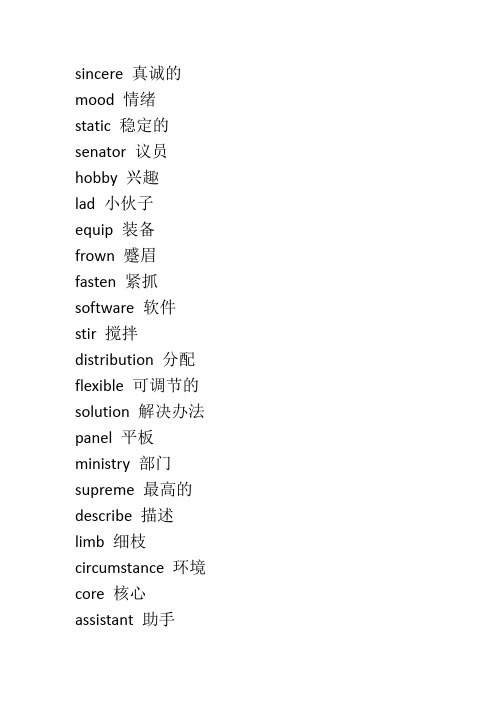 sincere 真诚的
mood 情绪
static 稳定的
senator 议员
hobby 兴趣
lad 小伙子
equip 装备
frown 蹙眉
fasten 紧抓
software 软件
stir 搅拌
distribution 分配
flexible 可调节的
solution 解决办法
panel 平板
ministry 部门
supreme 最高的
describe 描述
limb 细枝
circumstance 环境
core 核心
assistant 助手